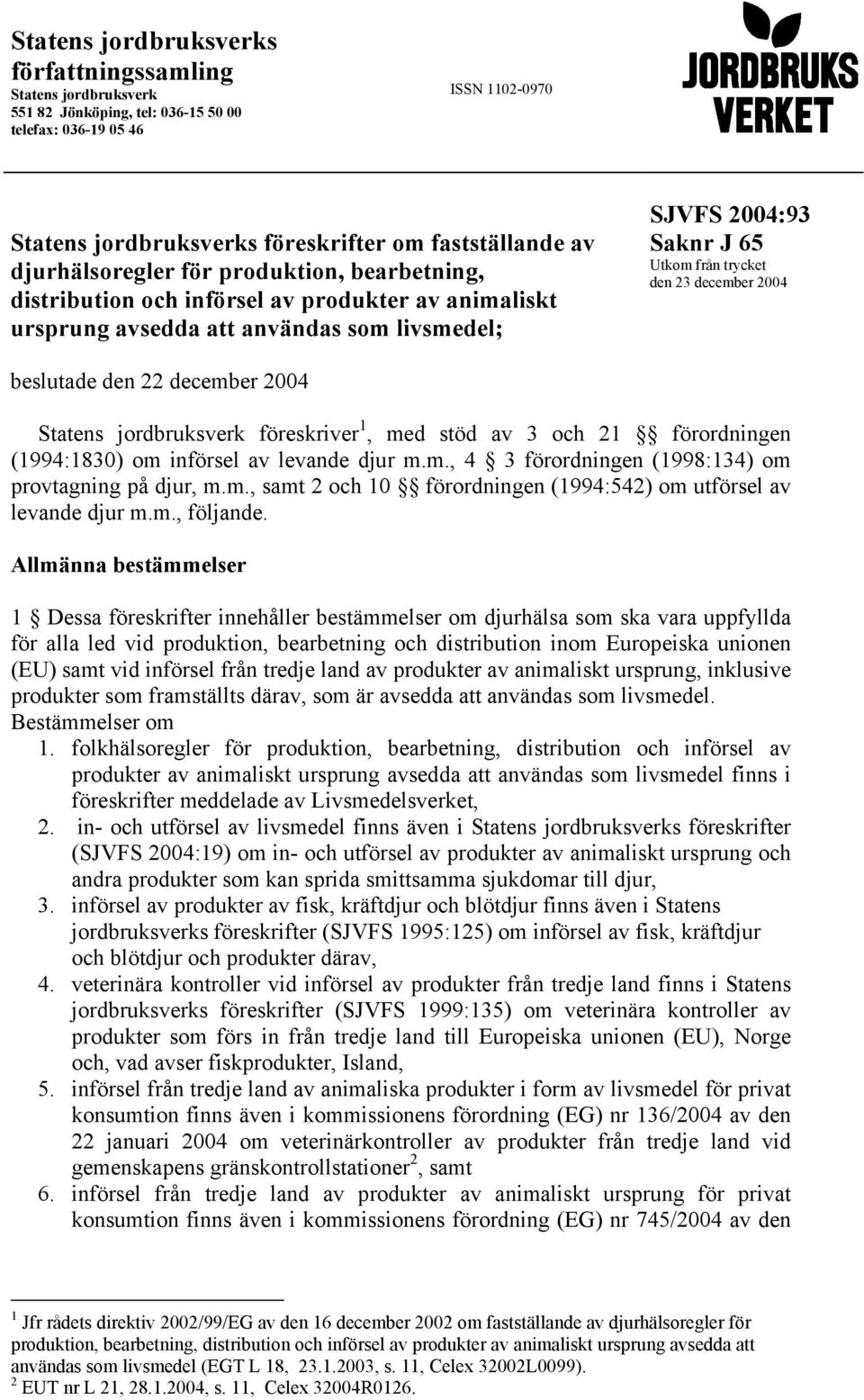 Statens jordbruksverks författningssamling
Statens jordbruksverk
551 82 Jönköping, tel: 036-15 50 00
telefax: 036-19 05 46

ISSN 1102-0970

JORDBRUKS VERKET

Statens jordbruksverks föreskrifter om fastställande av djurhälsoregler för produktion, bearbetning, distribution och införsel av produkter av animaliskt ursprung avsedda att användas som livsmedel;

SJVFS 2004:93
Saknr J 65
Utkom från trycket den 23 december 2004

beslutade den 22 december 2004

Statens jordbruksverk föreskriver$^1$, med stöd av 3 och 21 §§ förordningen (1994:1830) om införsel av levande djur m.m., 4 § 3 förordningen (1998:134) om provtagning på djur, m.m., samt 2 och 10 §§ förordningen (1994:542) om utförsel av levande djur m.m., följande.

Allmänna bestämmelser

1 § Dessa föreskrifter innehåller bestämmelser om djurhälsa som ska vara uppfyllda för alla led vid produktion, bearbetning och distribution inom Europeiska unionen (EU) samt vid införsel från tredje land av produkter av animaliskt ursprung, inklusive produkter som framställts därav, som är avsedda att användas som livsmedel.
Bestämmelser om
1. folkhälsoregler för produktion, bearbetning, distribution och införsel av produkter av animaliskt ursprung avsedda att användas som livsmedel finns i föreskrifter meddelade av Livsmedelsverket,
2. in- och utförsel av livsmedel finns även i Statens jordbruksverks föreskrifter (SJVFS 2004:19) om in- och utförsel av produkter av animaliskt ursprung och andra produkter som kan sprida smittsamma sjukdomar till djur,
3. införsel av produkter av fisk, kräftdjur och blötdjur finns även i Statens jordbruksverks föreskrifter (SJVFS 1995:125) om införsel av fisk, kräftdjur och blötdjur och produkter därav,
4. veterinära kontroller vid införsel av produkter från tredje land finns i Statens jordbruksverks föreskrifter (SJVFS 1999:135) om veterinära kontroller av produkter som förs in från tredje land till Europeiska unionen (EU), Norge och, vad avser fiskprodukter, Island,
5. införsel från tredje land av animaliska produkter i form av livsmedel för privat konsumtion finns även i kommissionens förordning (EG) nr 136/2004 av den 22 januari 2004 om veterinärkontroller av produkter från tredje land vid gemenskapens gränskontrollstationer$^2$, samt
6. införsel från tredje land av produkter av animaliskt ursprung för privat konsumtion finns även i kommissionens förordning (EG) nr 745/2004 av den

$^1$ Jfr rådets direktiv 2002/99/EG av den 16 december 2002 om fastställande av djurhälsoregler för produktion, bearbetning, distribution och införsel av produkter av animaliskt ursprung avsedda att användas som livsmedel (EGT L 18, 23.1.2003, s. 11, Celex 32002L0099).
$^2$ EUT nr L 21, 28.1.2004, s. 11, Celex 32004R0126.